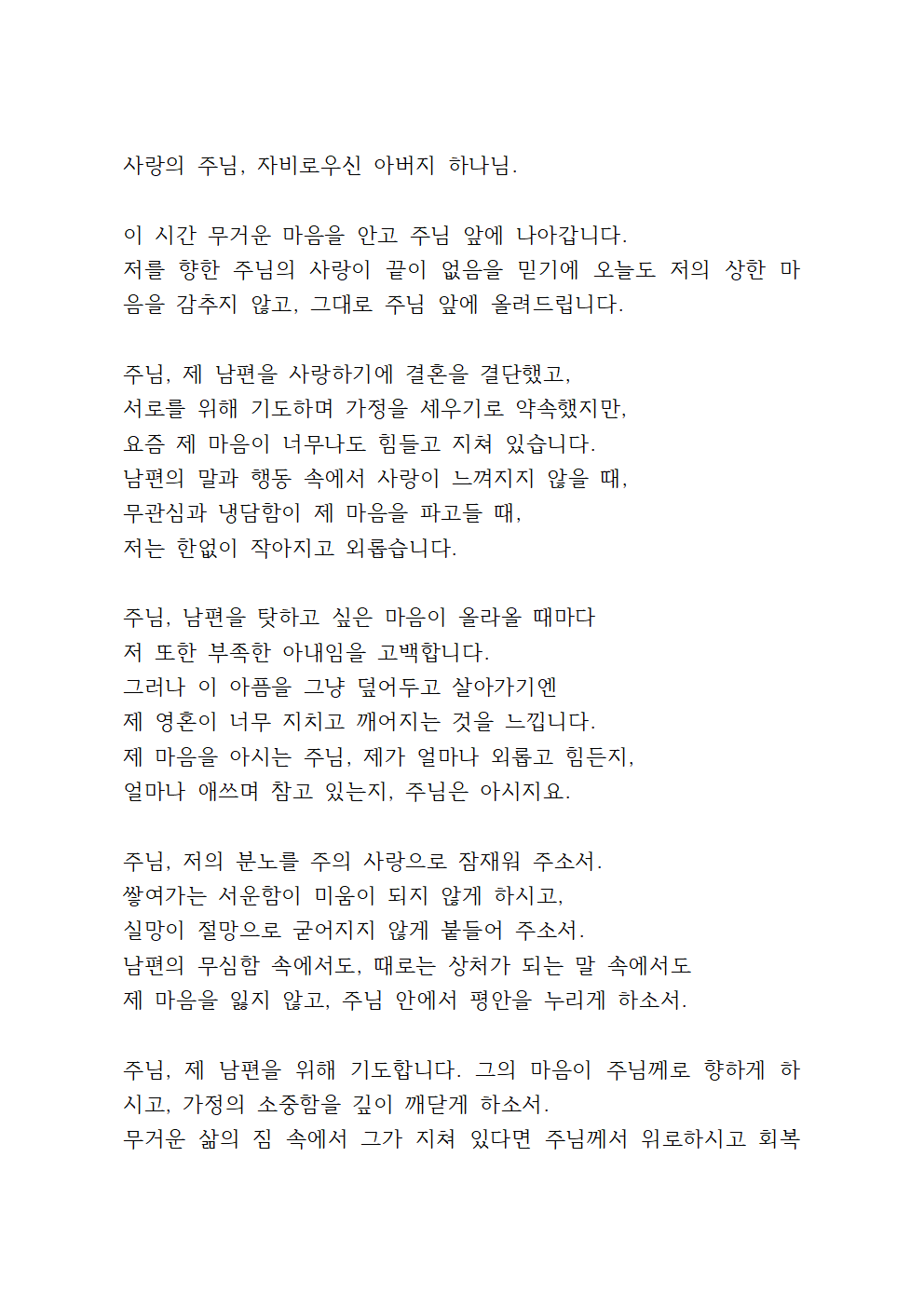 사랑의 주님, 자비로우신 아버지 하나님.

이 시간 무거운 마음을 안고 주님 앞에 나아갑니다.
저를 향한 주님의 사랑이 끝이 없음을 믿기에 오늘도 저의 상한 마음을 감추지 않고, 그대로 주님 앞에 올려드립니다.

주님, 제 남편을 사랑하기에 결혼을 결단했고,
서로를 위해 기도하며 가정을 세우기로 약속했지만,
요즘 제 마음이 너무나도 힘들고 지쳐 있습니다.
남편의 말과 행동 속에서 사랑이 느껴지지 않을 때,
무관심과 냉담함이 제 마음을 파고들 때,
저는 한없이 작아지고 외롭습니다.

주님, 남편을 탓하고 싶은 마음이 올라올 때마다
저 또한 부족한 아내임을 고백합니다.
그러나 이 아픔을 그냥 덮어두고 살아가기엔
제 영혼이 너무 지치고 깨어지는 것을 느낍니다.
제 마음을 아시는 주님, 제가 얼마나 외롭고 힘든지,
얼마나 애쓰며 참고 있는지, 주님은 아시지요.

주님, 저의 분노를 주의 사랑으로 잠재워 주소서.
쌓여가는 서운함이 미움이 되지 않게 하시고,
실망이 절망으로 굳어지지 않게 붙들어 주소서.
남편의 무심함 속에서도, 때로는 상처가 되는 말 속에서도
제 마음을 잃지 않고, 주님 안에서 평안을 누리게 하소서.

주님, 제 남편을 위해 기도합니다. 그의 마음이 주님께로 향하게 하시고, 가정의 소중함을 깊이 깨닫게 하소서.
무거운 삶의 짐 속에서 그가 지쳐 있다면 주님께서 위로하시고 회복